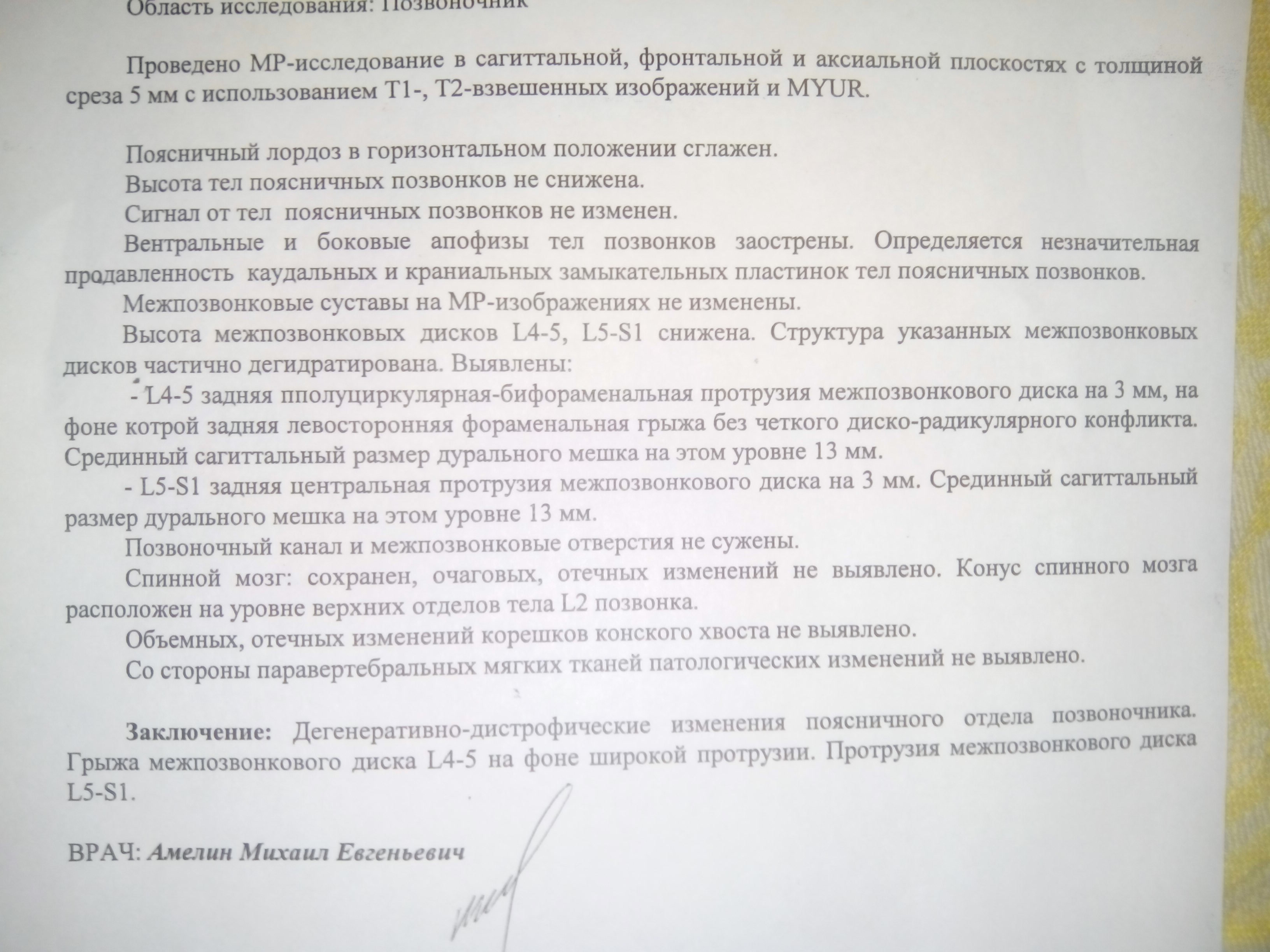 Область исследования: Позвоночник

Проведено МР-исследование в сагиттальной, фронтальной и аксиальной плоскостях с толщиной среза 5 мм с использованием Т1-, Т2-взвешенных изображений и MYUR.

Поясничный лордоз в горизонтальном положении сглажен.

Высота тел поясничных позвонков не снижена.

Сигнал от тел поясничных позвонков не изменен.

Вентральные и боковые апофизы тел позвонков заострены. Определяется незначительная продавленность каудальных и краниальных замыкательных пластинок тел поясничных позвонков.

Межпозвонковые суставы на МР-изображениях не изменены.

Высота межпозвонковых дисков L4-5, L5-S1 снижена. Структура указанных межпозвонковых дисков частично дегидратирована. Выявлены:

- L4-5 задняя пполуциркулярная-бифораменальная протрузия межпозвонкового диска на 3 мм, на фоне котрой задняя левосторонняя фораменальная грыжа без четкого диско-радикулярного конфликта. Срединный сагиттальный размер дурального мешка на этом уровне 13 мм.

- L5-S1 задняя центральная протрузия межпозвонкового диска на 3 мм. Срединный сагиттальный размер дурального мешка на этом уровне 13 мм.

Позвоночный канал и межпозвонковые отверстия не сужены.

Спинной мозг: сохранен, очаговых, отечных изменений не выявлено. Конус спинного мозга расположен на уровне верхних отделов тела L2 позвонка.

Объемных, отечных изменений корешков конского хвоста не выявлено.

Со стороны паравертебральных мягких тканей патологических изменений не выявлено.

Заключение: Дегенеративно-дистрофические изменения поясничного отдела позвоночника. Грыжа межпозвонкового диска L4-5 на фоне широкой протрузии. Протрузия межпозвонкового диска L5-S1.

ВРАЧ: Амелин Михаил Евгеньевич